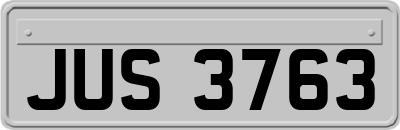 JUS 3763